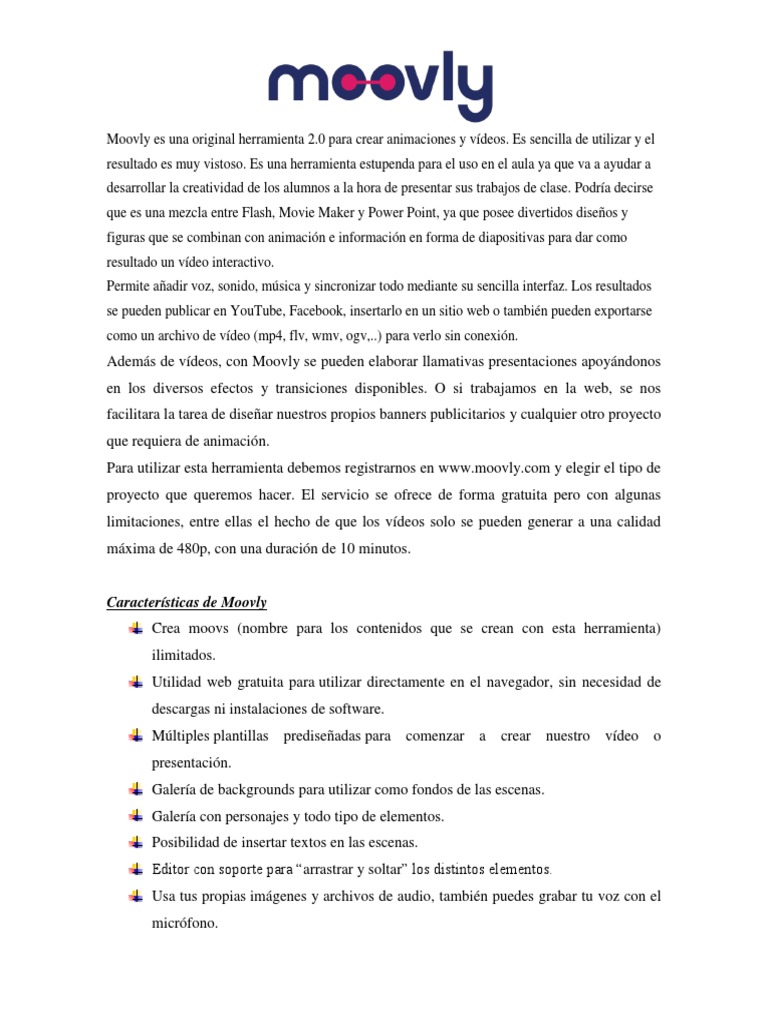 moovly

Moovly es una original herramienta 2.0 para crear animaciones y vídeos. Es sencilla de utilizar y el resultado es muy vistoso. Es una herramienta estupenda para el uso en el aula ya que va a ayudar a desarrollar la creatividad de los alumnos a la hora de presentar sus trabajos de clase. Podría decirse que es una mezcla entre Flash, Movie Maker y Power Point, ya que posee divertidos diseños y figuras que se combinan con animación e información en forma de diapositivas para dar como resultado un vídeo interactivo.
Permite añadir voz, sonido, música y sincronizar todo mediante su sencilla interfaz. Los resultados se pueden publicar en YouTube, Facebook, insertarlo en un sitio web o también pueden exportarse como un archivo de vídeo (mp4, flv, wmv, ogv,..) para verlo sin conexión.
Además de vídeos, con Moovly se pueden elaborar llamativas presentaciones apoyándonos en los diversos efectos y transiciones disponibles. O si trabajamos en la web, se nos facilitara la tarea de diseñar nuestros propios banners publicitarios y cualquier otro proyecto que requiera de animación.
Para utilizar esta herramienta debemos registrarnos en www.moovly.com y elegir el tipo de proyecto que queremos hacer. El servicio se ofrece de forma gratuita pero con algunas limitaciones, entre ellas el hecho de que los vídeos solo se pueden generar a una calidad máxima de 480p, con una duración de 10 minutos.

Características de Moovly
Crea moovs (nombre para los contenidos que se crean con esta herramienta) ilimitados.
Utilidad web gratuita para utilizar directamente en el navegador, sin necesidad de descargas ni instalaciones de software.
Múltiples plantillas prediseñadas para comenzar a crear nuestro vídeo o presentación.
Galería de backgrounds para utilizar como fondos de las escenas.
Galería con personajes y todo tipo de elementos.
Posibilidad de insertar textos en las escenas.
Editor con soporte para “arrastrar y soltar” los distintos elementos.
Usa tus propias imágenes y archivos de audio, también puedes grabar tu voz con el micrófono.